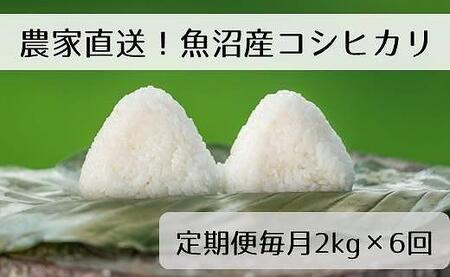 農家直送！魚沼産コシヒカリ

定期便毎月2kg×6回